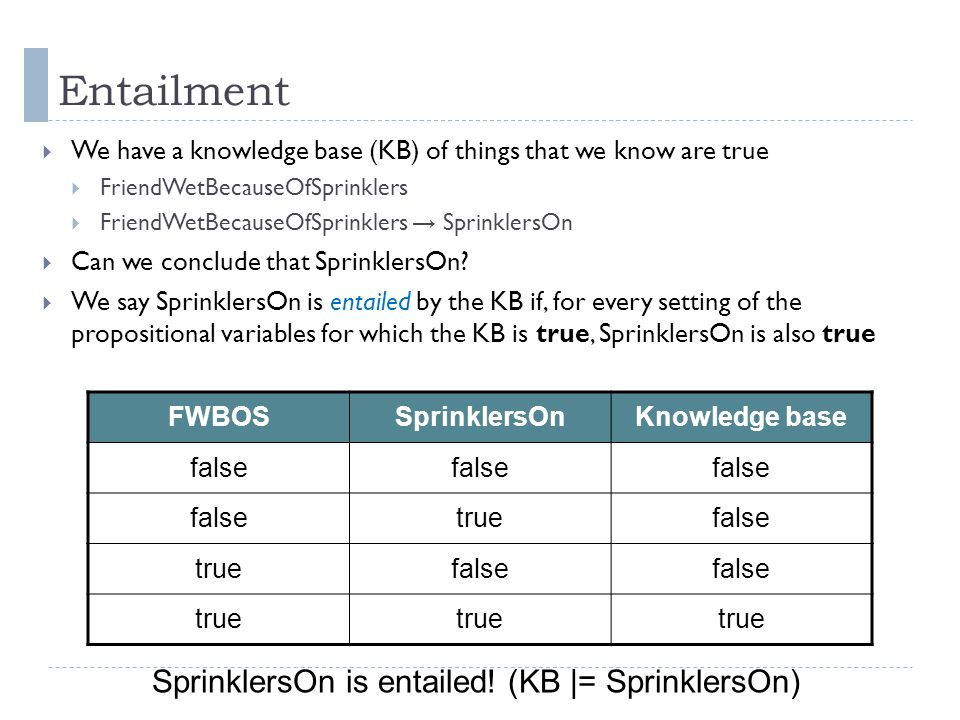 Entailment

We have a knowledge base (KB) of things that we know are true
FriendWetBecauseOfSprinklers
FriendWetBecauseOfSprinklers → SprinklersOn
Can we conclude that SprinklersOn?
We say SprinklersOn is entailed by the KB if, for every setting of the propositional variables for which the KB is **true**, SprinklersOn is also **true**

| FWBOS | SprinklersOn | Knowledge base |
|---|---|---|
| false | false | false |
| false | true | false |
| true | false | false |
| true | true | true |

SprinklersOn is entailed! (KB |= SprinklersOn)